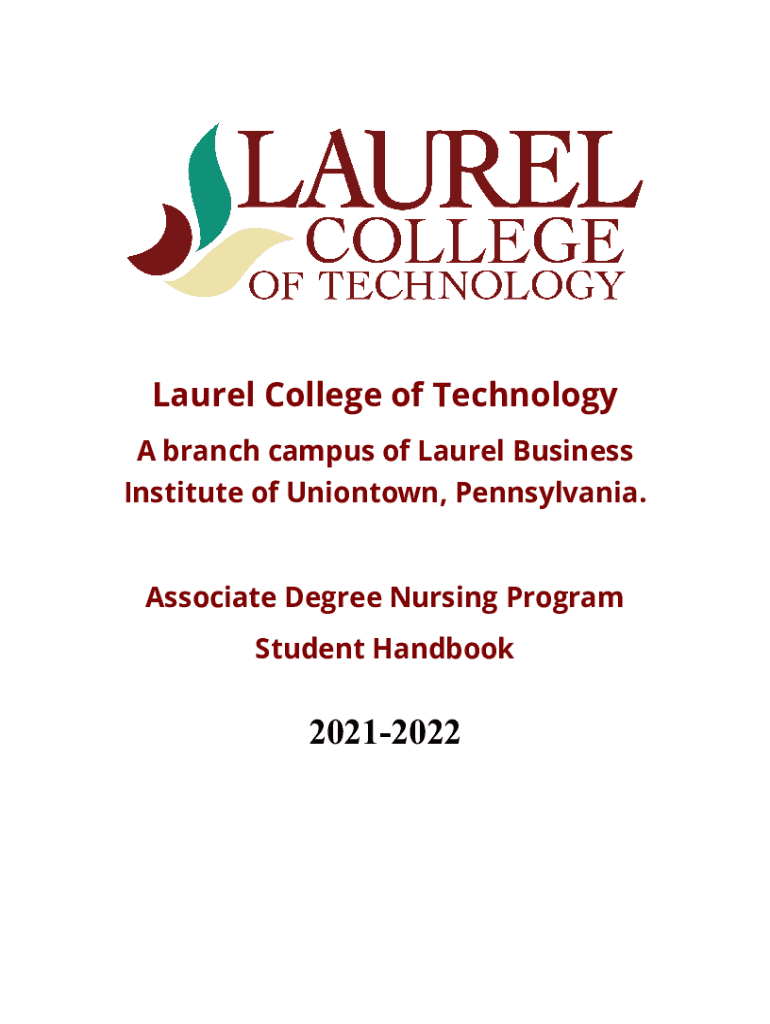 LAUREL
COLLEGE
OF TECHNOLOGY

Laurel College of Technology

A branch campus of Laurel Business Institute of Uniontown, Pennsylvania.

Associate Degree Nursing Program
Student Handbook

2021-2022